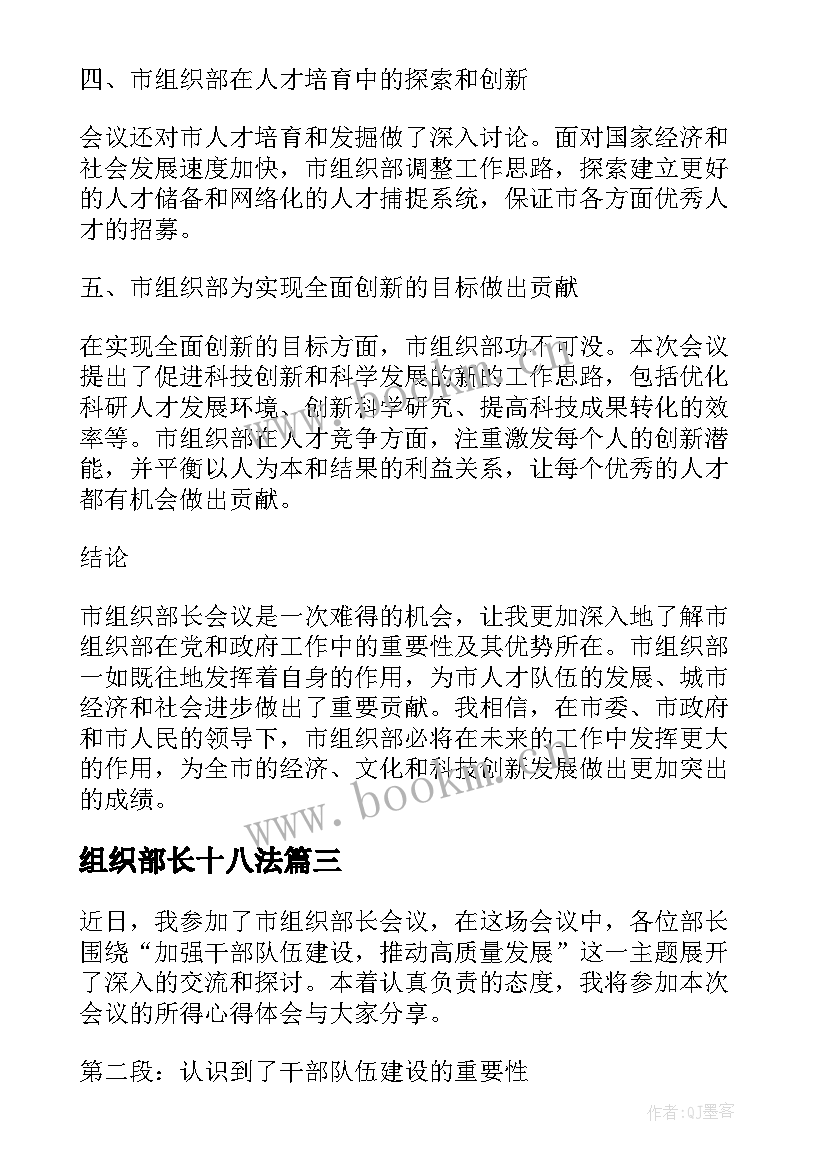 四、市组织部在人才培育中的探索和创新

会议还对市人才培育和发掘做了深入讨论。面对国家经济和社会发展速度加快，市组织部调整工作思路，探索建立更好的人才储备和网络化的人才捕捉系统，保证市各方面优秀人才的招募。

五、市组织部为实现全面创新的目标做出贡献

在实现全面创新的目标方面，市组织部功不可没。本次会议提出了促进科技创新和科学发展的新的工作思路，包括优化科研人才发展环境、创新科学研究、提高科技成果转化的效率等。市组织部在人才竞争方面，注重激发每个人的创新潜能，并平衡以人为本和结果的利益关系，让每个优秀的人才都有机会做出贡献。

结论

市组织部长会议是一次难得的机会，让我更加深入地了解市组织部在党和政府工作中的重要性及其优势所在。市组织部一如既往地发挥着自身的作用，为市人才队伍的发展、城市经济和社会进步做出了重要贡献。我相信，在市委、市政府和市人民的领导下，市组织部必将在未来的工作中发挥更大的作用，为全市的经济、文化和科技创新发展做出更加突出的成绩。

www.bookm.com

组织部长十八法篇三

近日，我参加了市组织部长会议，在这场会议中，各位部长围绕“加强干部队伍建设，推动高质量发展”这一主题展开了深入的交流和探讨。本着认真负责的态度，我将参加本次会议的所得心得体会与大家分享。

第二段：认识到了干部队伍建设的重要性

作者:QJ墨客